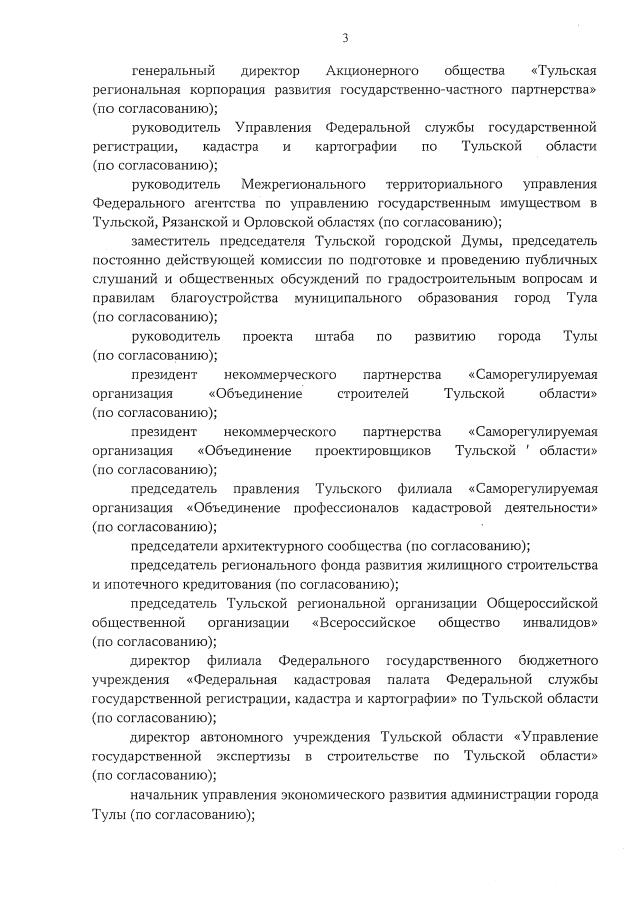 3

генеральный директор Акционерного общества «Тульская региональная корпорация развития государственно-частного партнерства» (по согласованию);

руководитель Управления Федеральной службы государственной регистрации, кадастра и картографии по Тульской области (по согласованию);

руководитель Межрегионального территориального управления Федерального агентства по управлению государственным имуществом в Тульской, Рязанской и Орловской областях (по согласованию);

заместитель председателя Тульской городской Думы, председатель постоянно действующей комиссии по подготовке и проведению публичных слушаний и общественных обсуждений по градостроительным вопросам и правилам благоустройства муниципального образования город Тула (по согласованию);

руководитель проекта штаба по развитию города Тулы (по согласованию);

президент некоммерческого партнерства «Саморегулируемая организация «Объединение строителей Тульской области» (по согласованию);

президент некоммерческого партнерства «Саморегулируемая организация «Объединение проектировщиков Тульской области» (по согласованию);

председатель правления Тульского филиала «Саморегулируемая организация «Объединение профессионалов кадастровой деятельности» (по согласованию);

председатели архитектурного сообщества (по согласованию);

председатель регионального фонда развития жилищного строительства и ипотечного кредитования (по согласованию);

председатель Тульской региональной организации Общероссийской общественной организации «Всероссийское общество инвалидов» (по согласованию);

директор филиала Федерального государственного бюджетного учреждения «Федеральная кадастровая палата Федеральной службы государственной регистрации, кадастра и картографии» по Тульской области (по согласованию);

директор автономного учреждения Тульской области «Управление государственной экспертизы в строительстве по Тульской области» (по согласованию);

начальник управления экономического развития администрации города Тулы (по согласованию);